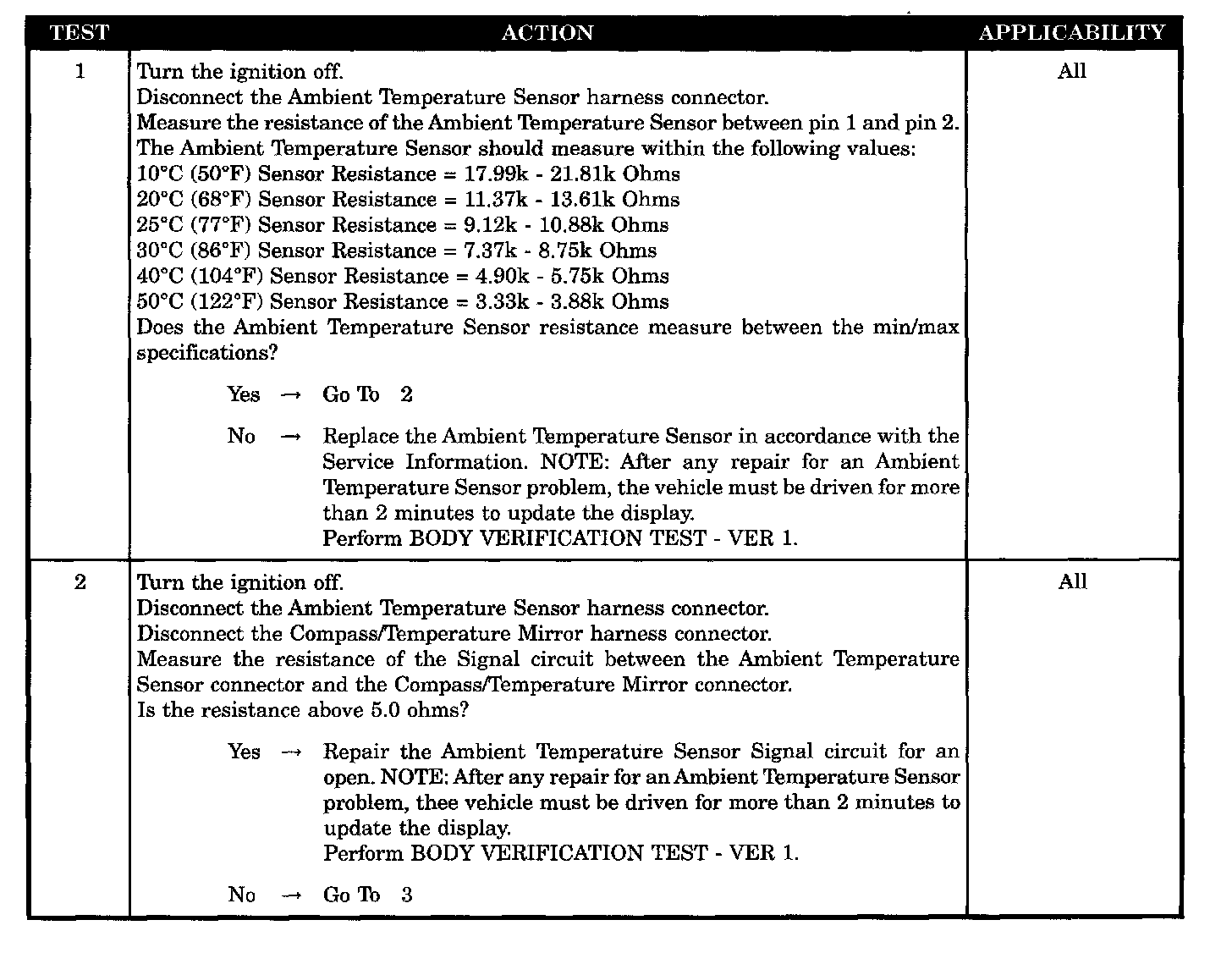 | TEST | ACTION | APPLICABILITY |
|---|---|---|
| 1 | Turn the ignition off.<br>Disconnect the Ambient Temperature Sensor harness connector.<br>Measure the resistance of the Ambient Temperature Sensor between pin 1 and pin 2.<br>The Ambient Temperature Sensor should measure within the following values:<br>10°C (50°F) Sensor Resistance = 17.99k - 21.81k Ohms<br>20°C (68°F) Sensor Resistance = 11.37k - 13.61k Ohms<br>25°C (77°F) Sensor Resistance = 9.12k - 10.88k Ohms<br>30°C (86°F) Sensor Resistance = 7.37k - 8.75k Ohms<br>40°C (104°F) Sensor Resistance = 4.90k - 5.75k Ohms<br>50°C (122°F) Sensor Resistance = 3.33k - 3.88k Ohms<br>Does the Ambient Temperature Sensor resistance measure between the min/max specifications?<br><br>Yes → Go To 2<br><br>No → Replace the Ambient Temperature Sensor in accordance with the Service Information. NOTE: After any repair for an Ambient Temperature Sensor problem, the vehicle must be driven for more than 2 minutes to update the display.<br>Perform BODY VERIFICATION TEST - VER 1. | All |
| 2 | Turn the ignition off.<br>Disconnect the Ambient Temperature Sensor harness connector.<br>Disconnect the Compass/Temperature Mirror harness connector.<br>Measure the resistance of the Signal circuit between the Ambient Temperature Sensor connector and the Compass/Temperature Mirror connector.<br>Is the resistance above 5.0 ohms?<br><br>Yes → Repair the Ambient Temperature Sensor Signal circuit for an open. NOTE: After any repair for an Ambient Temperature Sensor problem, thee vehicle must be driven for more than 2 minutes to update the display.<br>Perform BODY VERIFICATION TEST - VER 1.<br><br>No → Go To 3 | All |